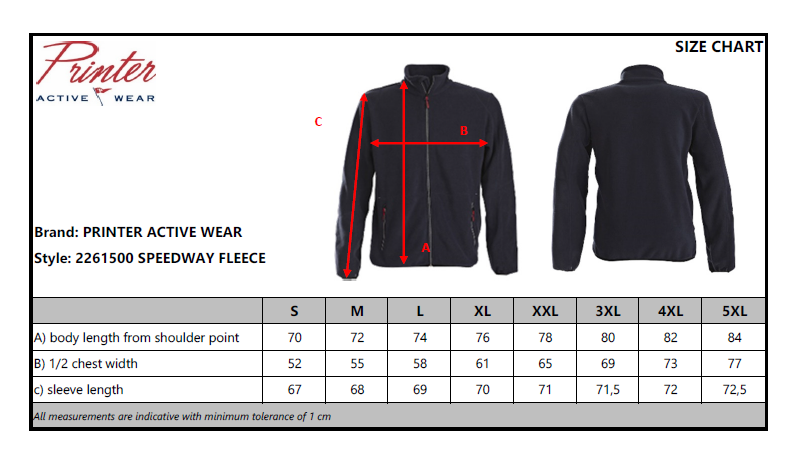 Printer
ACTIVE WEAR

SIZE CHART

C

B

A

Brand: PRINTER ACTIVE WEAR
Style: 2261500 SPEEDWAY FLEECE

| | S | M | L | XL | XXL | 3XL | 4XL | 5XL |
|---|---|---|---|---|---|---|---|---|
| A) body length from shoulder point | 70 | 72 | 74 | 76 | 78 | 80 | 82 | 84 |
| B) 1/2 chest width | 52 | 55 | 58 | 61 | 65 | 69 | 73 | 77 |
| c) sleeve length | 67 | 68 | 69 | 70 | 71 | 71,5 | 72 | 72,5 |

All measurements are indicative with minimum tolerance of 1 cm